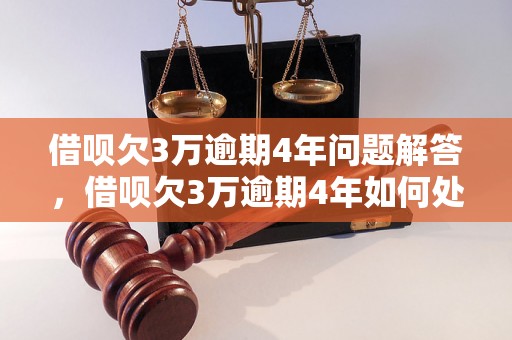 借呗欠3万逾期4年问题解答，借呗欠3万逾期4年如何处